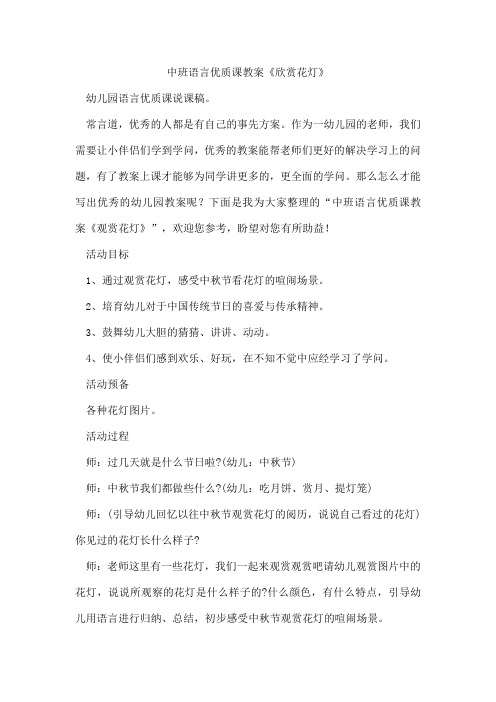 中班语言优质课教案《欣赏花灯》

幼儿园语言优质课说课稿。

常言道，优秀的人都是有自己的事先方案。作为一幼儿园的老师，我们需要让小伴侣们学到学问，优秀的教案能帮老师们更好的解决学习上的问题，有了教案上课才能够为同学讲更多的，更全面的学问。那么怎么才能写出优秀的幼儿园教案呢？下面是我为大家整理的“中班语言优质课教案《观赏花灯》”，欢迎您参考，盼望对您有所助益！

活动目标

1、通过观赏花灯，感受中秋节看花灯的喧闹场景。

2、培育幼儿对于中国传统节日的喜爱与传承精神。

3、鼓舞幼儿大胆的猜猜、讲讲、动动。

4、使小伴侣们感到欢乐、好玩，在不知不觉中应经学习了学问。

活动预备

各种花灯图片。

活动过程

师：过几天就是什么节日啦?(幼儿：中秋节)

师：中秋节我们都做些什么?(幼儿：吃月饼、赏月、提灯笼)

师：(引导幼儿回忆以往中秋节观赏花灯的阅历，说说自己看过的花灯)你见过的花灯长什么样子?

师：老师这里有一些花灯，我们一起来观赏观赏吧请幼儿观赏图片中的花灯，说说所观察的花灯是什么样子的?什么颜色，有什么特点，引导幼儿用语言进行归纳、总结，初步感受中秋节观赏花灯的喧闹场景。